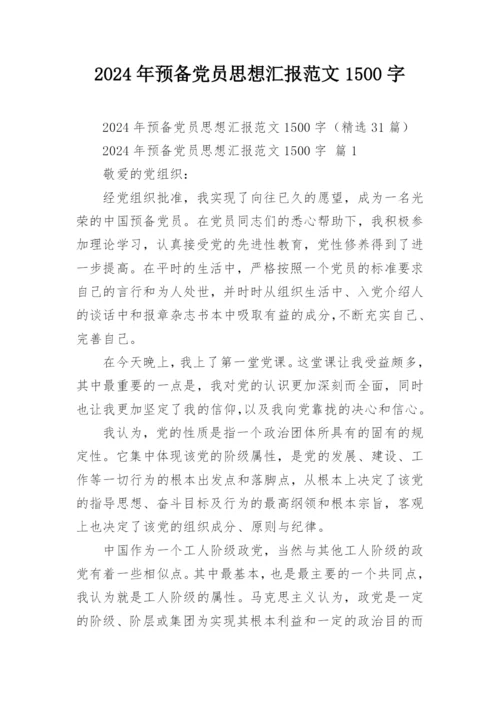 2024年预备党员思想汇报范文1500字

2024年预备党员思想汇报范文1500字（精选31篇）

2024年预备党员思想汇报范文1500字 篇1

敬爱的党组织：

经党组织批准，我实现了向往已久的愿望，成为一名光荣的中国预备党员。在党员同志们的悉心帮助下，我积极参加理论学习，认真接受党的先进性教育，党性修养得到了进一步提高。在平时的生活中，严格按照一个党员的标准要求自己的言行和为人处世，并时时从组织生活中、入党介绍人的谈话中和报章杂志书本中吸取有益的成分，不断充实自己、完善自己。

在今天晚上，我上了第一堂党课。这堂课让我受益颇多，其中最重要的一点是，我对党的认识更加深刻而全面，同时也让我更加坚定了我的信仰，以及我向党靠拢的决心和信心。

我认为，党的性质是指一个政治团体所具有的固有的规定性。它集中体现该党的阶级属性，是党的发展、建设、工作等一切行为的根本出发点和落脚点，从根本上决定了该党的指导思想、奋斗目标及行为的最高纲领和根本宗旨，客观上也决定了该党的组织成分、原则与纪律。

中国作为一个工人阶级政党，当然与其他工人阶级的政党有着一些相似点。其中最基本，也是最主要的一个共同点，我认为就是工人阶级的属性。马克思主义认为，政党是一定的阶级、阶层或集团为实现其根本利益和一定的政治目的而